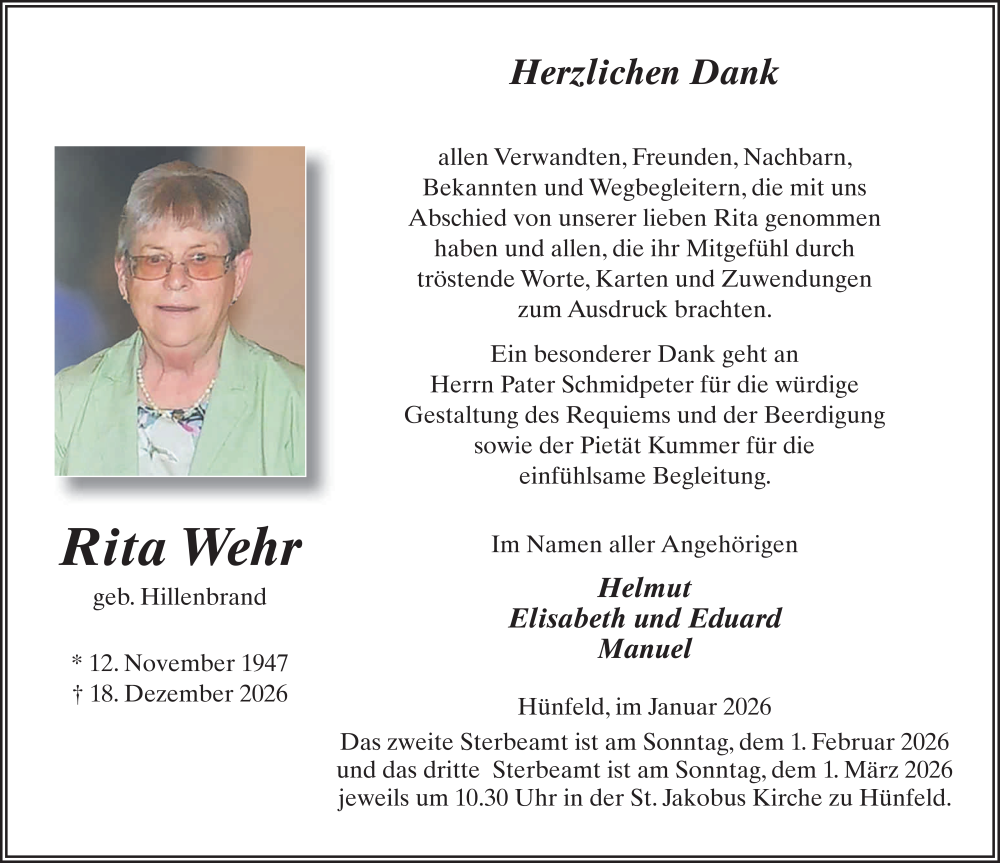 Herzlichen Dank

allen Verwandten, Freunden, Nachbarn, Bekannten und Wegbegleitern, die mit uns Abschied von unserer lieben Rita genommen haben und allen, die ihr Mitgefühl durch tröstende Worte, Karten und Zuwendungen zum Ausdruck brachten.

Ein besonderer Dank geht an Herrn Pater Schmidpeter für die würdige Gestaltung des Requiems und der Beerdigung sowie der Pietät Kummer für die einfühlsame Begleitung.

Rita Wehr

geb. Hillenbrand

* 12. November 1947
† 18. Dezember 2026

Im Namen aller Angehörigen

Helmut
Elisabeth und Eduard
Manuel

Hünfeld, im Januar 2026

Das zweite Sterbeamt ist am Sonntag, dem 1. Februar 2026 und das dritte Sterbeamt ist am Sonntag, dem 1. März 2026 jeweils um 10.30 Uhr in der St. Jakobus Kirche zu Hünfeld.